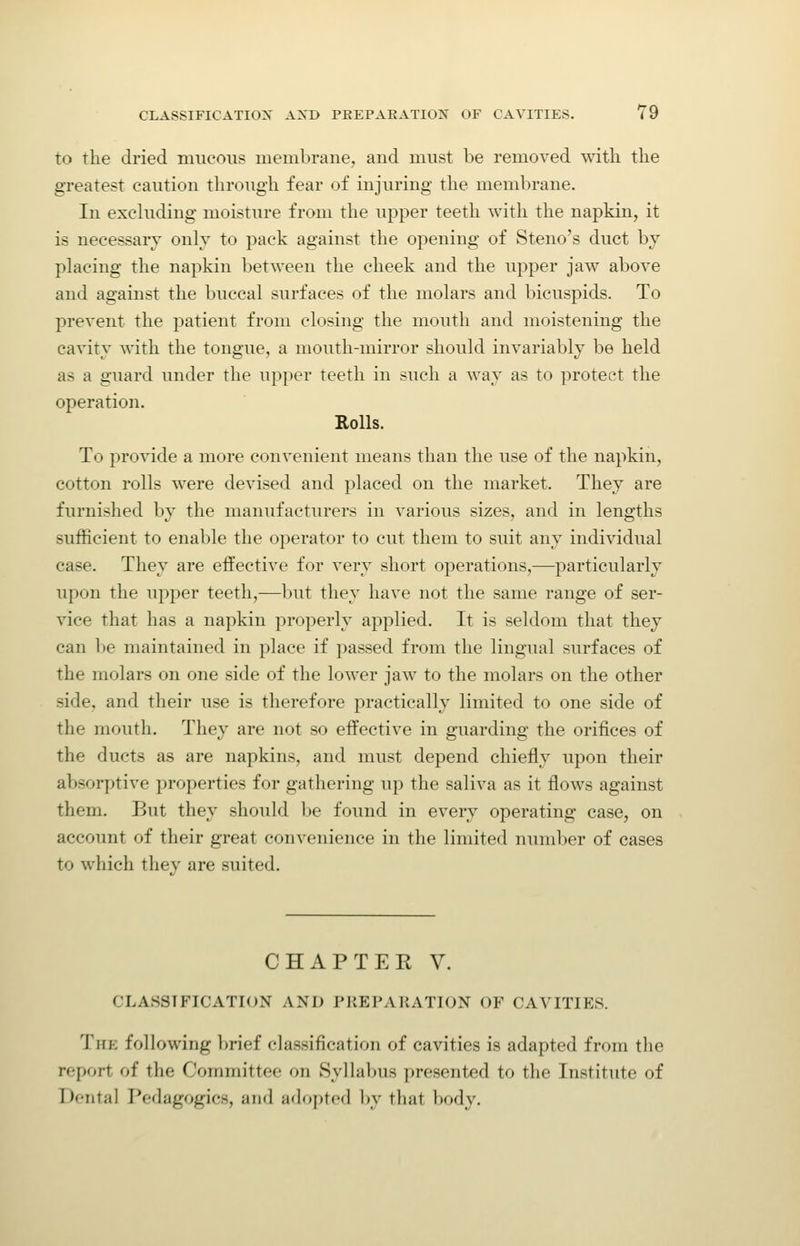 CLASSIFICATION AND PREPARATION OF CAVITIES. 79

to the dried mucous membrane, and must be removed with the greatest caution through fear of injuring the membrane.

In excluding moisture from the upper teeth with the napkin, it is necessary only to pack against the opening of Steno's duct by placing the napkin between the cheek and the upper jaw above and against the buccal surfaces of the molars and bicuspids. To prevent the patient from closing the mouth and moistening the cavity with the tongue, a mouth-mirror should invariably be held as a guard under the upper teeth in such a way as to protect the operation.

Rolls.

To provide a more convenient means than the use of the napkin, cotton rolls were devised and placed on the market. They are furnished by the manufacturers in various sizes, and in lengths sufficient to enable the operator to cut them to suit any individual case. They are effective for very short operations,—particularly upon the upper teeth,—but they have not the same range of service that has a napkin properly applied. It is seldom that they can be maintained in place if passed from the lingual surfaces of the molars on one side of the lower jaw to the molars on the other side, and their use is therefore practically limited to one side of the mouth. They are not so effective in guarding the orifices of the ducts as are napkins, and must depend chiefly upon their absorptive properties for gathering up the saliva as it flows against them. But they should be found in every operating case, on account of their great convenience in the limited number of cases to which they are suited.

CHAPTER V.

CLASSIFICATION AND PREPARATION OF CAVITIES.

The following brief classification of cavities is adapted from the report of the Committee on Syllabus presented to the Institute of Dental Pedagogics, and adopted by that body.